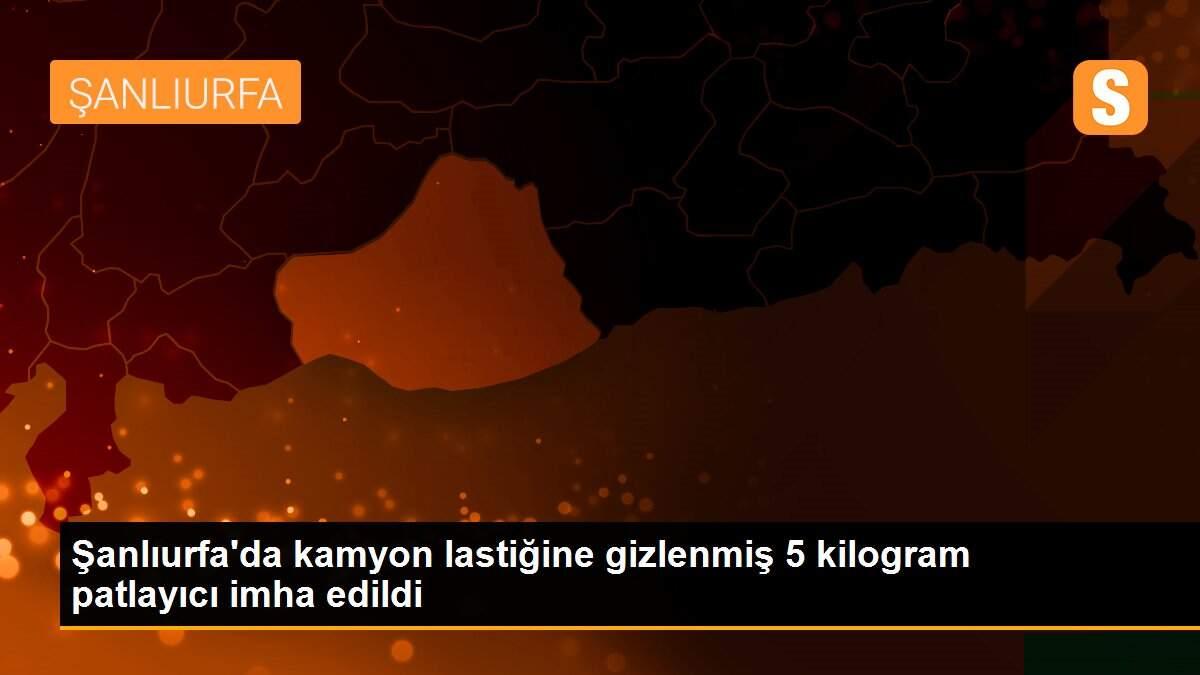 ŞANLIURFA

S

Şanlıurfa'da kamyon lastiğine gizlenmiş 5 kilogram patlayıcı imha edildi